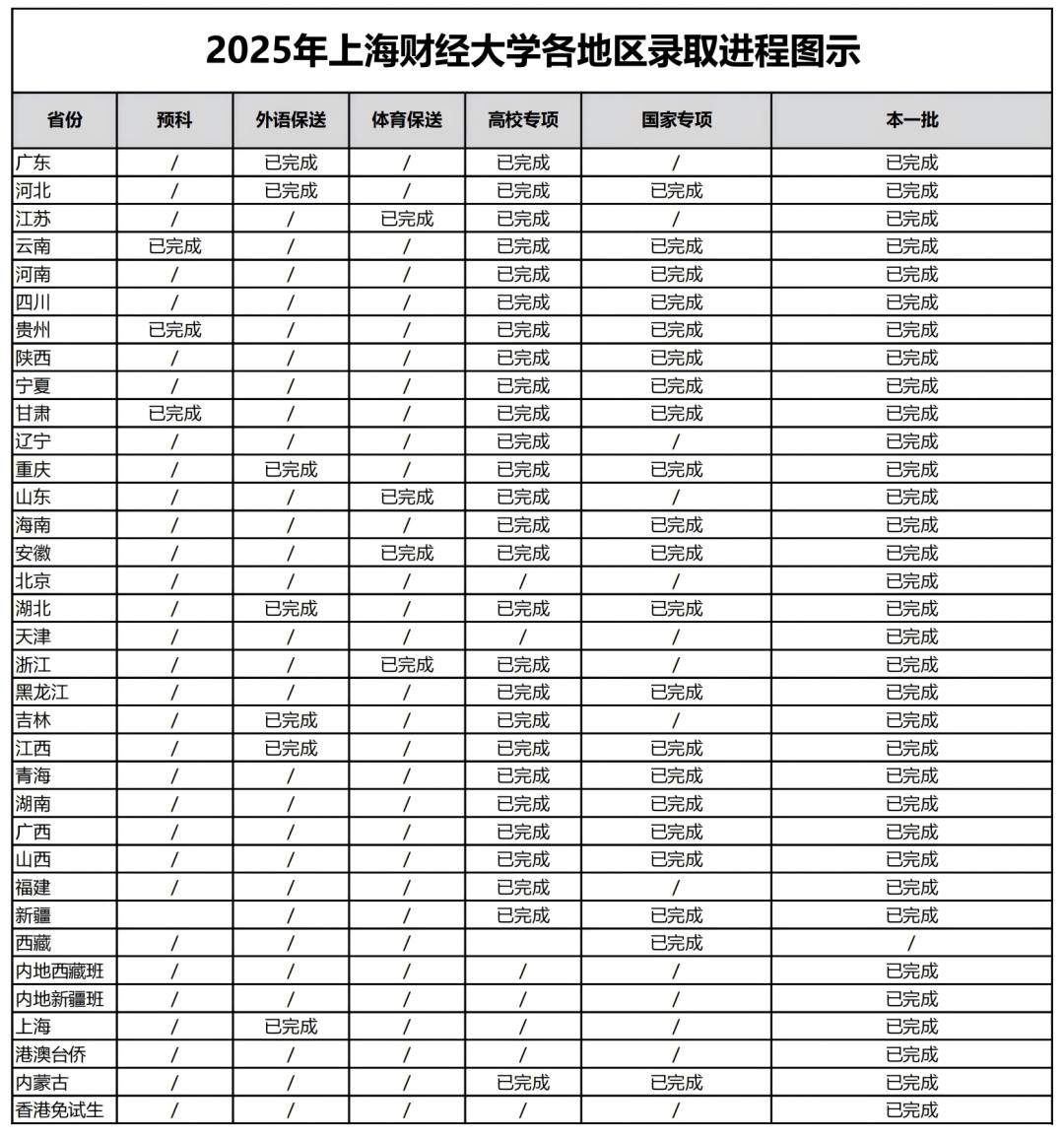 2025年上海财经大学各地区录取进程图示

| 省份 | 预科 | 外语保送 | 体育保送 | 高校专项 | 国家专项 | 本一批 |
|---|---|---|---|---|---|---|
| 广东 | / | 已完成 | / | 已完成 | / | 已完成 |
| 河北 | / | 已完成 | / | 已完成 | 已完成 | 已完成 |
| 江苏 | / | / | 已完成 | 已完成 | / | 已完成 |
| 云南 | 已完成 | / | / | 已完成 | 已完成 | 已完成 |
| 河南 | / | / | / | 已完成 | 已完成 | 已完成 |
| 四川 | / | / | / | 已完成 | 已完成 | 已完成 |
| 贵州 | 已完成 | / | / | 已完成 | 已完成 | 已完成 |
| 陕西 | / | / | / | 已完成 | 已完成 | 已完成 |
| 宁夏 | / | / | / | 已完成 | 已完成 | 已完成 |
| 甘肃 | 已完成 | / | / | 已完成 | 已完成 | 已完成 |
| 辽宁 | / | / | / | 已完成 | / | 已完成 |
| 重庆 | / | 已完成 | / | 已完成 | 已完成 | 已完成 |
| 山东 | / | / | 已完成 | 已完成 | / | 已完成 |
| 海南 | / | / | / | 已完成 | 已完成 | 已完成 |
| 安徽 | / | / | 已完成 | 已完成 | 已完成 | 已完成 |
| 北京 | / | / | / | / | / | 已完成 |
| 湖北 | / | 已完成 | / | 已完成 | 已完成 | 已完成 |
| 天津 | / | / | / | / | / | 已完成 |
| 浙江 | / | / | 已完成 | 已完成 | / | 已完成 |
| 黑龙江 | / | / | / | 已完成 | 已完成 | 已完成 |
| 吉林 | / | 已完成 | / | 已完成 | / | 已完成 |
| 江西 | / | 已完成 | / | 已完成 | 已完成 | 已完成 |
| 青海 | / | / | / | 已完成 | 已完成 | 已完成 |
| 湖南 | / | / | / | 已完成 | 已完成 | 已完成 |
| 广西 | / | / | / | 已完成 | 已完成 | 已完成 |
| 山西 | / | / | / | 已完成 | 已完成 | 已完成 |
| 福建 | / | / | / | 已完成 | / | 已完成 |
| 新疆 |  | / | / | 已完成 | 已完成 | 已完成 |
| 西藏 | / | / | / |  | 已完成 | / |
| 内地西藏班 | / | / | / | / | / | 已完成 |
| 内地新疆班 | / | / | / | / | / | 已完成 |
| 上海 | / | 已完成 | / | / | / | 已完成 |
| 港澳台侨 | / | / | / | / | / | 已完成 |
| 内蒙古 | / | / | / | 已完成 | 已完成 | 已完成 |
| 香港免试生 | / | / | / | / | / | 已完成 |